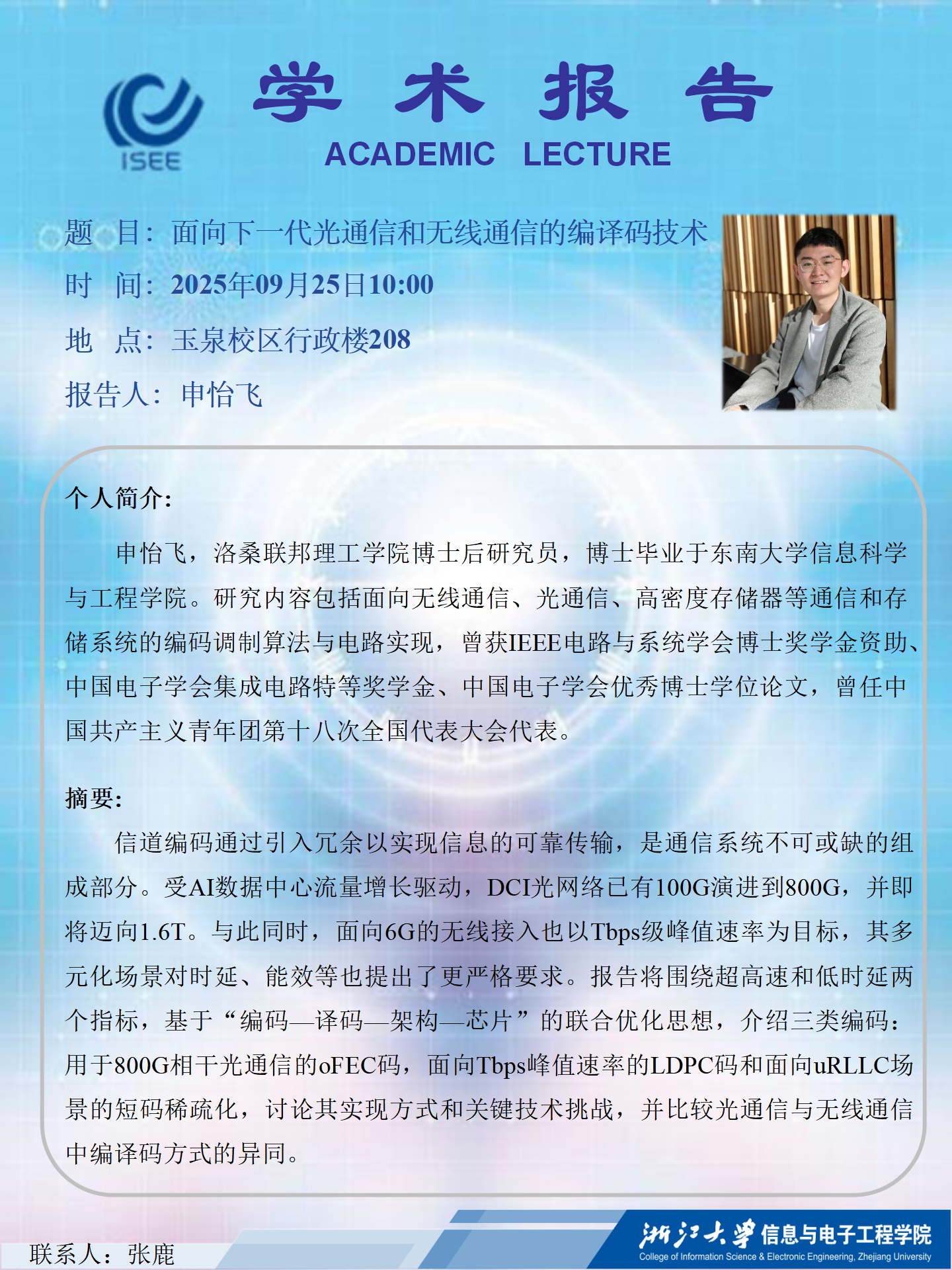 ISEE

学 术 报 告
ACADEMIC LECTURE

题 目：面向下一代光通信和无线通信的编译码技术
时 间：2025年09月25日10:00
地 点：玉泉校区行政楼208
报告人：申怡飞

个人简介：

申怡飞，洛桑联邦理工学院博士后研究员，博士毕业于东南大学信息科学与工程学院。研究内容包括面向无线通信、光通信、高密度存储器等通信和存储系统的编码调制算法与电路实现，曾获IEEE电路与系统学会博士奖学金资助、中国电子学会集成电路特等奖学金、中国电子学会优秀博士学位论文，曾任中国共产主义青年团第十八次全国代表大会代表。

摘要：

信道编码通过引入冗余以实现信息的可靠传输，是通信系统不可或缺的组成部分。受AI数据中心流量增长驱动，DCI光网络已有100G演进到800G，并即将迈向1.6T。与此同时，面向6G的无线接入也以Tbps级峰值速率为目标，其多元化场景对时延、能效等也提出了更严格要求。报告将围绕超高速和低时延两个指标，基于“编码—译码—架构—芯片”的联合优化思想，介绍三类编码：用于800G相干光通信的oFEC码，面向Tbps峰值速率的LDPC码和面向uRLLC场景的短码稀疏化，讨论其实现方式和关键技术挑战，并比较光通信与无线通信中编译码方式的异同。

联系人：张鹿

浙江大学 信息与电子工程学院
College of Information Science & Electronic Engineering, Zhejiang University